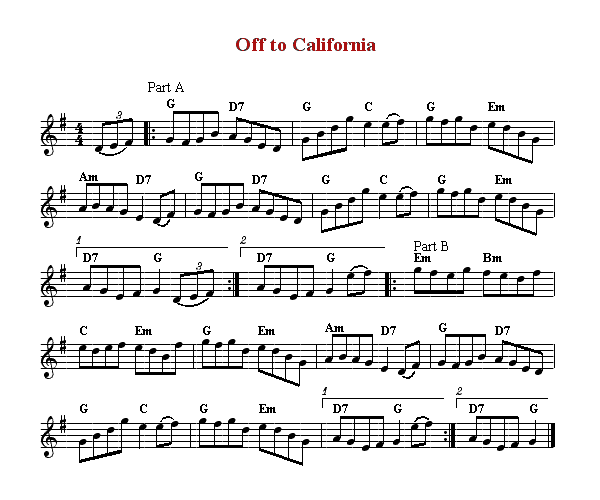 Off to California

Part A

3 G D7 G C G Em

Am D7 G D7 G C G Em

1 D7 G 3 2 D7 G Part B Em Bm

C Em G Em Am D7 G D7

G C G Em 1 D7 G 2 D7 G